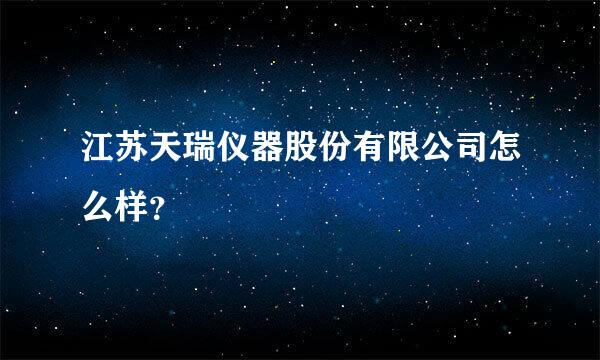 江苏天瑞仪器股份有限公司怎么样?